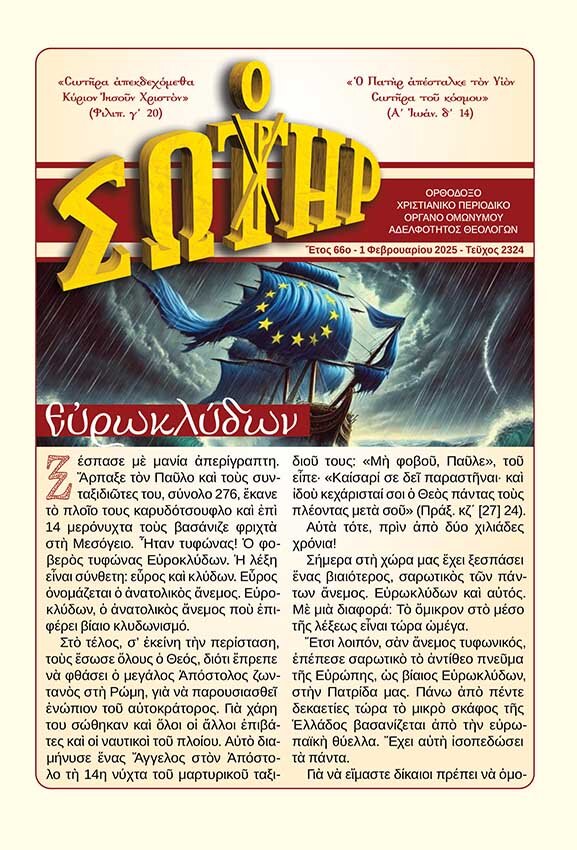 «Σωτῆρα ἀπεκδεχόμεθα Κύριον Ἰησοῦν Χριστὸν» (Φιλιπ. γ΄ 20)

«Ὁ Πατὴρ ἀπέσταλκε τὸν Υἱὸν Σωτῆρα τοῦ κόσμου» (Α΄ Ἰωάν. δ΄ 14)

Ο ΣΩΤΗΡ

ΟΡΘΟΔΟΞΟ ΧΡΙΣΤΙΑΝΙΚΟ ΠΕΡΙΟΔΙΚΟ ΟΡΓΑΝΟ ΟΜΩΝΥΜΟΥ ΑΔΕΛΦΟΤΗΤΟΣ ΘΕΟΛΟΓΩΝ

Ἔτος 66ο - 1 Φεβρουαρίου 2025 - Τεῦχος 2324

Εὐρωκλύδων

Ξέσπασε μὲ μανία ἀπερίγραπτη. Ἅρπαξε τὸν Παῦλο καὶ τοὺς συνταξιδιῶτες του, σύνολο 276, ἔκανε τὸ πλοῖο τους καρυδότσουφλο καὶ ἐπὶ 14 μερόνυχτα τοὺς βασάνιζε φριχτὰ στὴ Μεσόγειο. Ἦταν τυφώνας! Ὁ φοβερὸς τυφώνας Εὐροκλύδων. Ἡ λέξη εἶναι σύνθετη: εὖρος καὶ κλύδων. Εὖρος ὀνομάζεται ὁ ἀνατολικὸς ἄνεμος. Εὐροκλύδων, ὁ ἀνατολικὸς ἄνεμος ποὺ ἐπιφέρει βίαιο κλυδωνισμό.

Στὸ τέλος, σ᾽ ἐκείνη τὴν περίσταση, τοὺς ἔσωσε ὅλους ὁ Θεός, διότι ἔπρεπε νὰ φθάσει ὁ μεγάλος Ἀπόστολος ζωντανὸς στὴ Ρώμη, γιὰ νὰ παρουσιασθεῖ ἐνώπιον τοῦ αὐτοκράτορος. Γιὰ χάρη του σώθηκαν καὶ ὅλοι οἱ ἄλλοι ἐπιβάτες καὶ οἱ ναυτικοὶ τοῦ πλοίου. Αὐτὸ διαμήνυσε ἕνας Ἄγγελος στὸν Ἀπόστολο τὴ 14η νύχτα τοῦ μαρτυρικοῦ ταξιδιοῦ τους: «Μὴ φοβοῦ, Παῦλε», τοῦ εἶπε· «Καίσαρί σε δεῖ παραστῆναι· καὶ ἰδοὺ κεχάρισταί σοι ὁ Θεὸς πάντας τοὺς πλέοντας μετὰ σοῦ» (Πράξ. κζ΄ [27] 24).

Αὐτὰ τότε, πρὶν ἀπὸ δύο χιλιάδες χρόνια!

Σήμερα στὴ χώρα μας ἔχει ξεσπάσει ἕνας βιαιότερος, σαρωτικὸς τῶν πάντων ἄνεμος. Εὐρωκλύδων καὶ αὐτός. Μὲ μιὰ διαφορά: Τὸ ὄμικρον στὸ μέσο τῆς λέξεως εἶναι τώρα ὠμέγα.

Ἔτσι λοιπόν, σὰν ἄνεμος τυφωνικός, ἐπέπεσε σαρωτικὸ τὸ ἀντίθεο πνεῦμα τῆς Εὐρώπης, ὡς βίαιος Εὐρωκλύδων, στὴν Πατρίδα μας. Πάνω ἀπὸ πέντε δεκαετίες τώρα τὸ μικρὸ σκάφος τῆς Ἑλλάδος βασανίζεται ἀπὸ τὴν εὐρωπαϊκὴ θύελλα. Ἔχει αὐτὴ ἰσοπεδώσει τὰ πάντα.

Γιὰ νὰ εἴμαστε δίκαιοι πρέπει νὰ ὁμο-